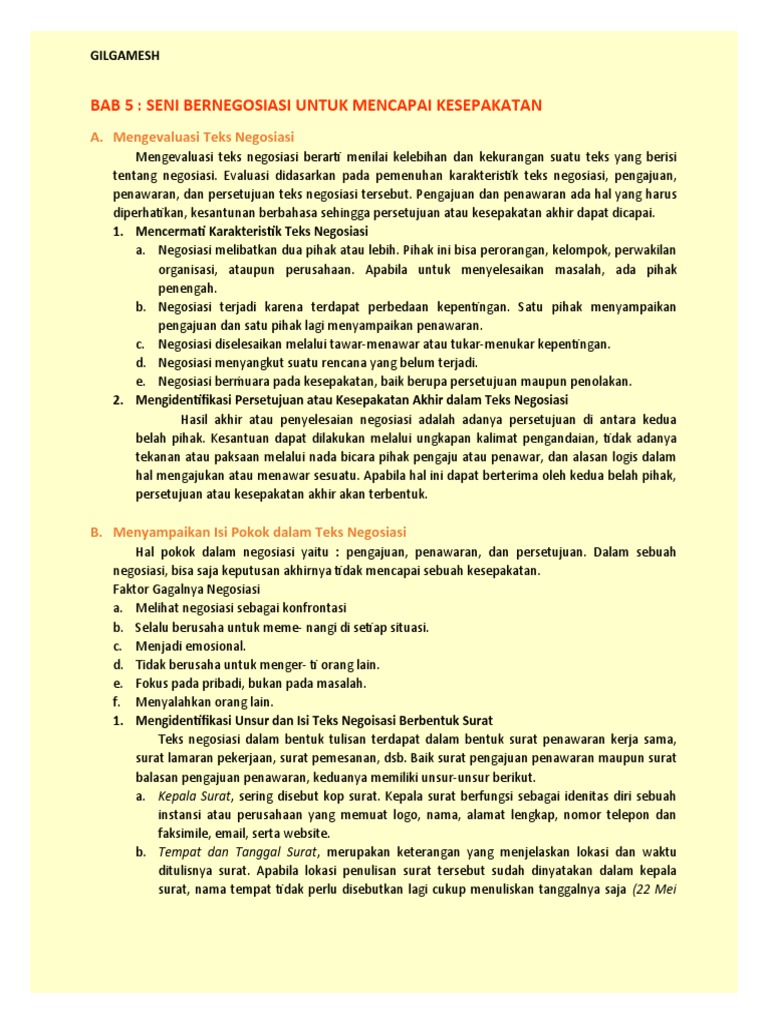 GILGAMESH

BAB 5 : SENI BERNEGOSIASI UNTUK MENCAPAI KESEPAKATAN

A. Mengevaluasi Teks Negosiasi

Mengevaluasi teks negosiasi berarti menilai kelebihan dan kekurangan suatu teks yang berisi tentang negosiasi. Evaluasi didasarkan pada pemenuhan karakteristik teks negosiasi, pengajuan, penawaran, dan persetujuan teks negosiasi tersebut. Pengajuan dan penawaran ada hal yang harus diperhatikan, kesantunan berbahasa sehingga persetujuan atau kesepakatan akhir dapat dicapai.

1. Mencermati Karakteristik Teks Negosiasi
a. Negosiasi melibatkan dua pihak atau lebih. Pihak ini bisa perorangan, kelompok, perwakilan organisasi, ataupun perusahaan. Apabila untuk menyelesaikan masalah, ada pihak penengah.
b. Negosiasi terjadi karena terdapat perbedaan kepentingan. Satu pihak menyampaikan pengajuan dan satu pihak lagi menyampaikan penawaran.
c. Negosiasi diselesaikan melalui tawar-menawar atau tukar-menukar kepentingan.
d. Negosiasi menyangkut suatu rencana yang belum terjadi.
e. Negosiasi bermuara pada kesepakatan, baik berupa persetujuan maupun penolakan.
2. Mengidentifikasi Persetujuan atau Kesepakatan Akhir dalam Teks Negosiasi

Hasil akhir atau penyelesaian negosiasi adalah adanya persetujuan di antara kedua belah pihak. Kesantuan dapat dilakukan melalui ungkapan kalimat pengandaian, tidak adanya tekanan atau paksaan melalui nada bicara pihak pengaju atau penawar, dan alasan logis dalam hal mengajukan atau menawar sesuatu. Apabila hal ini dapat berterima oleh kedua belah pihak, persetujuan atau kesepakatan akhir akan terbentuk.

B. Menyampaikan Isi Pokok dalam Teks Negosiasi

Hal pokok dalam negosiasi yaitu : pengajuan, penawaran, dan persetujuan. Dalam sebuah negosiasi, bisa saja keputusan akhirnya tidak mencapai sebuah kesepakatan.
Faktor Gagalnya Negosiasi
a. Melihat negosiasi sebagai konfrontasi
b. Selalu berusaha untuk meme- nangi di setiap situasi.
c. Menjadi emosional.
d. Tidak berusaha untuk menger- ti orang lain.
e. Fokus pada pribadi, bukan pada masalah.
f. Menyalahkan orang lain.
1. Mengidentifikasi Unsur dan Isi Teks Negoisasi Berbentuk Surat

Teks negosiasi dalam bentuk tulisan terdapat dalam bentuk surat penawaran kerja sama, surat lamaran pekerjaan, surat pemesanan, dsb. Baik surat pengajuan penawaran maupun surat balasan pengajuan penawaran, keduanya memiliki unsur-unsur berikut.
a. Kepala Surat, sering disebut kop surat. Kepala surat berfungsi sebagai idenitas diri sebuah instansi atau perusahaan yang memuat logo, nama, alamat lengkap, nomor telepon dan faksimile, email, serta website.
b. Tempat dan Tanggal Surat, merupakan keterangan yang menjelaskan lokasi dan waktu ditulisnya surat. Apabila lokasi penulisan surat tersebut sudah dinyatakan dalam kepala surat, nama tempat tidak perlu disebutkan lagi cukup menuliskan tanggalnya saja (22 Mei